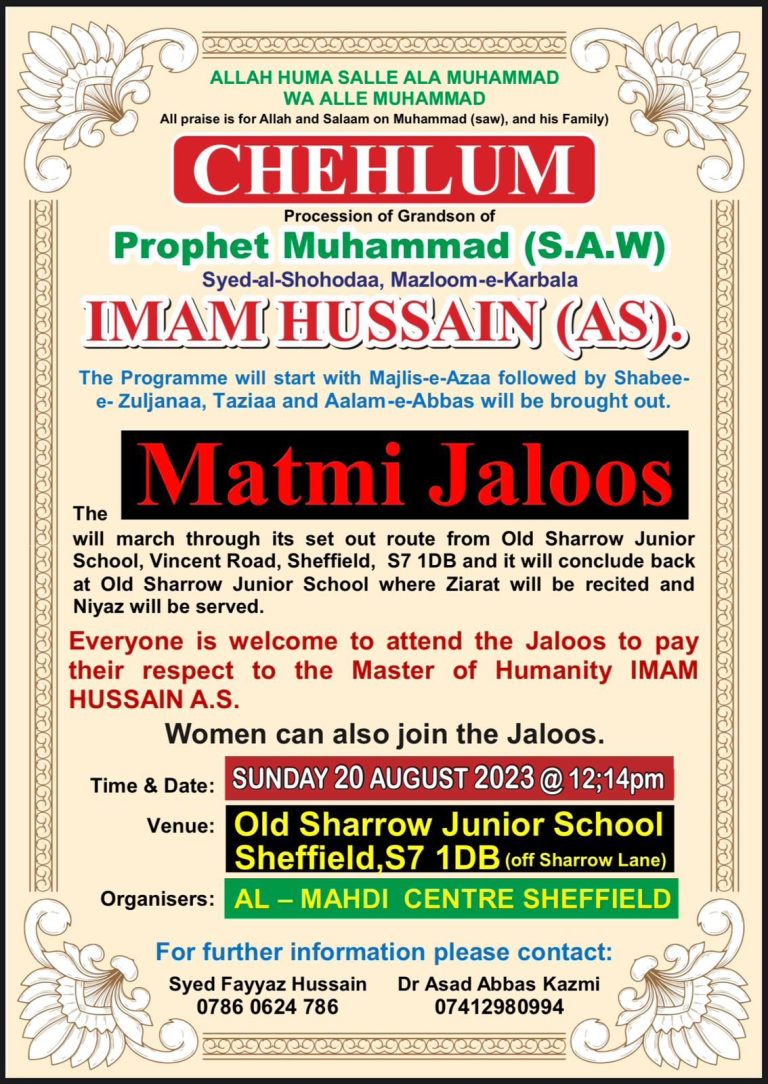 ALLAH HUMA SALLE ALA MUHAMMAD
WA ALLE MUHAMMAD
All praise is for Allah and Salaam on Muhammad (saw), and his Family)

CHEHLUM

Procession of Grandson of
Prophet Muhammad (S.A.W)
Syed-al-Shohodaa, Mazloom-e-Karbala

IMAM HUSSAIN (AS).

The Programme will start with Majlis-e-Azaa followed by Shabee-e- Zuljanaa, Taziaa and Aalam-e-Abbas will be brought out.

The Matmi Jaloos will march through its set out route from Old Sharrow Junior School, Vincent Road, Sheffield, S7 1DB and it will conclude back at Old Sharrow Junior School where Ziarat will be recited and Niyaz will be served.

Everyone is welcome to attend the Jaloos to pay their respect to the Master of Humanity IMAM HUSSAIN A.S.

Women can also join the Jaloos.

Time & Date: SUNDAY 20 AUGUST 2023 @ 12;14pm

Venue: Old Sharrow Junior School Sheffield,S7 1DB (off Sharrow Lane)

Organisers: AL – MAHDI CENTRE SHEFFIELD

For further information please contact:

Syed Fayyaz Hussain
0786 0624 786

Dr Asad Abbas Kazmi
07412980994